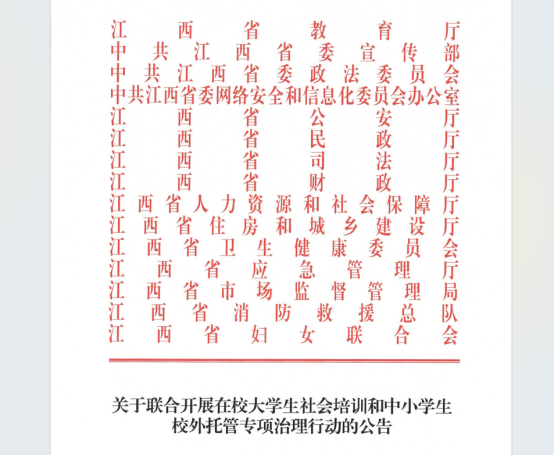 江西省教育厅
中共江西省委宣传部
中共江西省委政法委员会
中共江西省委网络安全和信息化委员会办公室
江西省公安厅
江西省民政厅
江西省司法厅
江西省财政厅
江西省人力资源和社会保障厅
江西省住房和城乡建设厅
江西省卫生健康委员会
江西省应急管理厅
江西省市场监督管理局
江西省消防救援总队
江西省妇女联合会

关于联合开展在校大学生社会培训和中小学生校外托管专项治理行动的公告